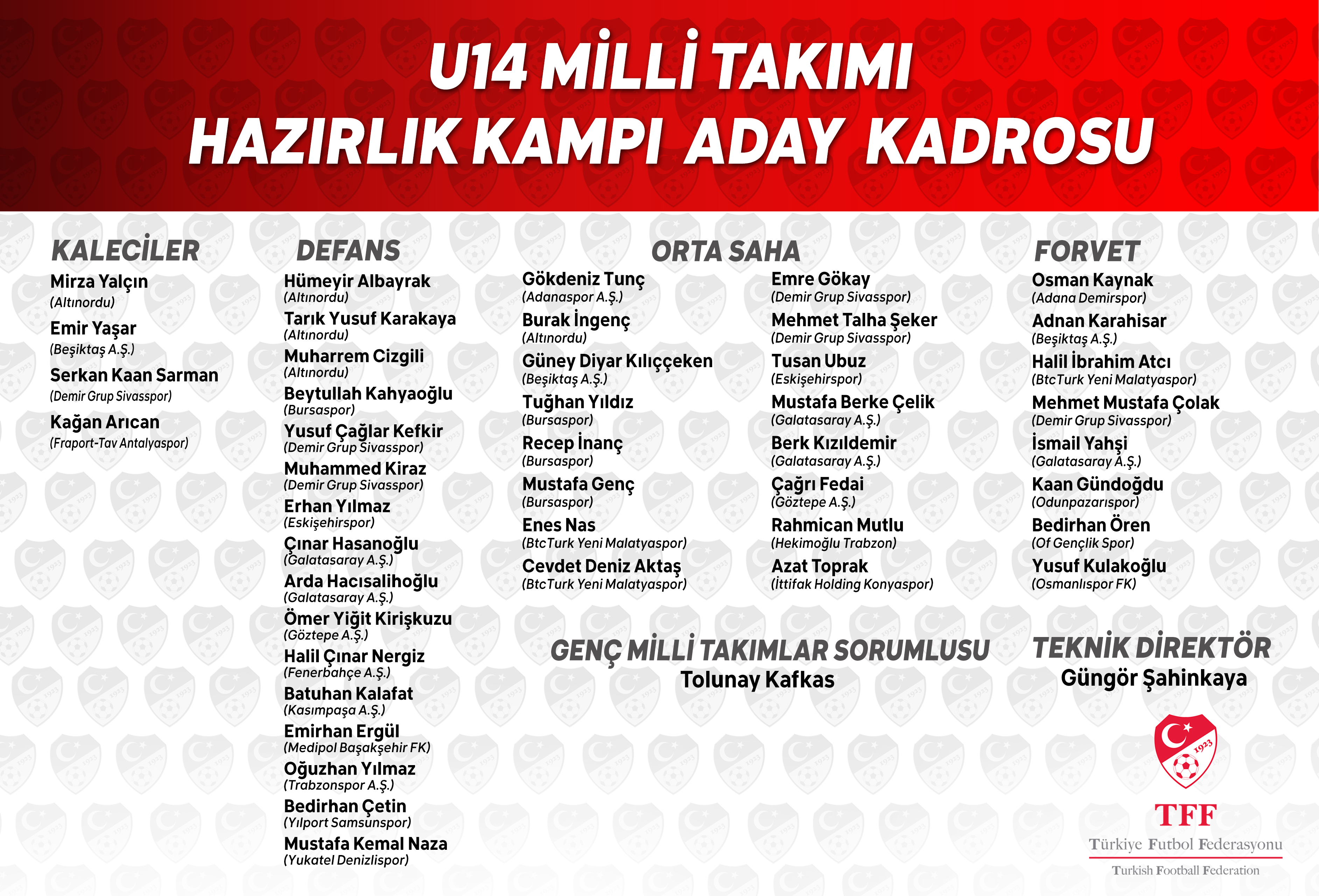 U14 MİLLİ TAKIMI
HAZIRLIK KAMPI ADAY KADROSU

KALECİLER
Mirza Yalçın
(Altınordu)
Emir Yaşar
(Beşiktaş A.Ş.)
Serkan Kaan Sarman
(Demir Grup Sivasspor)
Kağan Arıcan
(Fraport-Tav Antalyaspor)

DEFANS
Hümeyir Albayrak
(Altınordu)
Tarık Yusuf Karakaya
(Altınordu)
Muharrem Cizgili
(Altınordu)
Beytullah Kahyaoğlu
(Bursaspor)
Yusuf Çağlar Kefkir
(Demir Grup Sivasspor)
Muhammed Kiraz
(Demir Grup Sivasspor)
Erhan Yılmaz
(Eskişehirspor)
Çınar Hasanoğlu
(Galatasaray A.Ş.)
Arda Hacısalihoğlu
(Galatasaray A.Ş.)
Ömer Yiğit Kirişkuzu
(Göztepe A.Ş.)
Halil Çınar Nergiz
(Fenerbahçe A.Ş.)
Batuhan Kalafat
(Kasımpaşa A.Ş.)
Emirhan Ergül
(Medipol Başakşehir FK)
Oğuzhan Yılmaz
(Trabzonspor A.Ş.)
Bedirhan Çetin
(Yılport Samsunspor)
Mustafa Kemal Naza
(Yukatel Denizlispor)

ORTA SAHA
Gökdeniz Tunç
(Adanaspor A.Ş.)
Burak İngenç
(Altınordu)
Güney Diyar Kılıççeken
(Beşiktaş A.Ş.)
Tuğhan Yıldız
(Bursaspor)
Recep İnanç
(Bursaspor)
Mustafa Genç
(Bursaspor)
Enes Nas
(BtcTurk Yeni Malatyaspor)
Cevdet Deniz Aktaş
(BtcTurk Yeni Malatyaspor)

Emre Gökay
(Demir Grup Sivasspor)
Mehmet Talha Şeker
(Demir Grup Sivasspor)
Tusan Ubuz
(Eskişehirspor)
Mustafa Berke Çelik
(Galatasaray A.Ş.)
Berk Kızıldemir
(Galatasaray A.Ş.)
Çağrı Fedai
(Göztepe A.Ş.)
Rahmican Mutlu
(Hekimoğlu Trabzon)
Azat Toprak
(İttifak Holding Konyaspor)

FORVET
Osman Kaynak
(Adana Demirspor)
Adnan Karahisar
(Beşiktaş A.Ş.)
Halil İbrahim Atcı
(BtcTurk Yeni Malatyaspor)
Mehmet Mustafa Çolak
(Demir Grup Sivasspor)
İsmail Yahşi
(Galatasaray A.Ş.)
Kaan Gündoğdu
(Odunpazarıspor)
Bedirhan Ören
(Of Gençlik Spor)
Yusuf Kulakoğlu
(Osmanlıspor FK)

GENÇ MİLLİ TAKIMLAR SORUMLUSU
Tolunay Kafkas

TEKNİK DİREKTÖR
Güngör Şahinkaya

1923
TFF
Türkiye Futbol Federasyonu
Turkish Football Federation